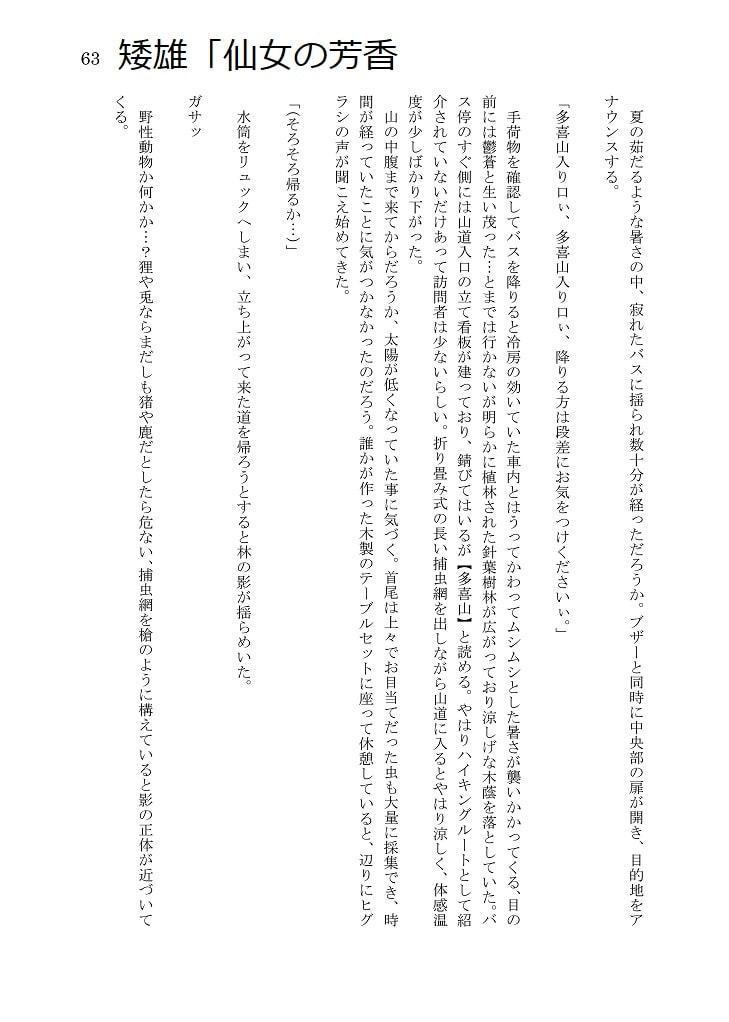 63 矮雄「仙女の芳香

夏の茹だるような暑さの中、寂れたバスに揺られ数十分が経っただろうか。ブザーと同時に中央部の扉が開き、目的地をアナウンスする。

「多喜山入り口ぃ、多喜山入り口ぃ、降りる方は段差にお気をつけくださいぃ。」

手荷物を確認してバスを降りると冷房の効いていた車内とはうってかわってムシムシとした暑さが襲いかかってくる、目の前には鬱蒼と生い茂った…とまでは行かないが明らかに植林された針葉樹林が広がっており涼しげな木蔭を落としていた。バス停のすぐ側には山道入口の立て看板が建っており、錆びてはいるが【多喜山】と読める。やはりハイキングルートとして紹介されていないだけあって訪問者は少ないらしい。折り畳み式の長い捕虫網を出しながら山道に入るとやはり涼しく、体感温度が少しばかり下がった。

山の中腹まで来てからだろうか、太陽が低くなっていた事に気づく。首尾は上々でお目当てだった虫も大量に採集でき、時間が経っていたことに気がつかなかったのだろう。誰かが作った木製のテーブルセットに座って休憩していると、辺りにヒグラシの声が聞こえ始めてきた。

「(そろそろ帰るか…)」

水筒をリュックへしまい、立ち上がって来た道を帰ろうとすると林の影が揺らめいた。

ガサッ

野性動物か何かか…?狸や兎ならまだしも猪や鹿だとしたら危ない、捕虫網を槍のように構えていると影の正体が近づいてくる。